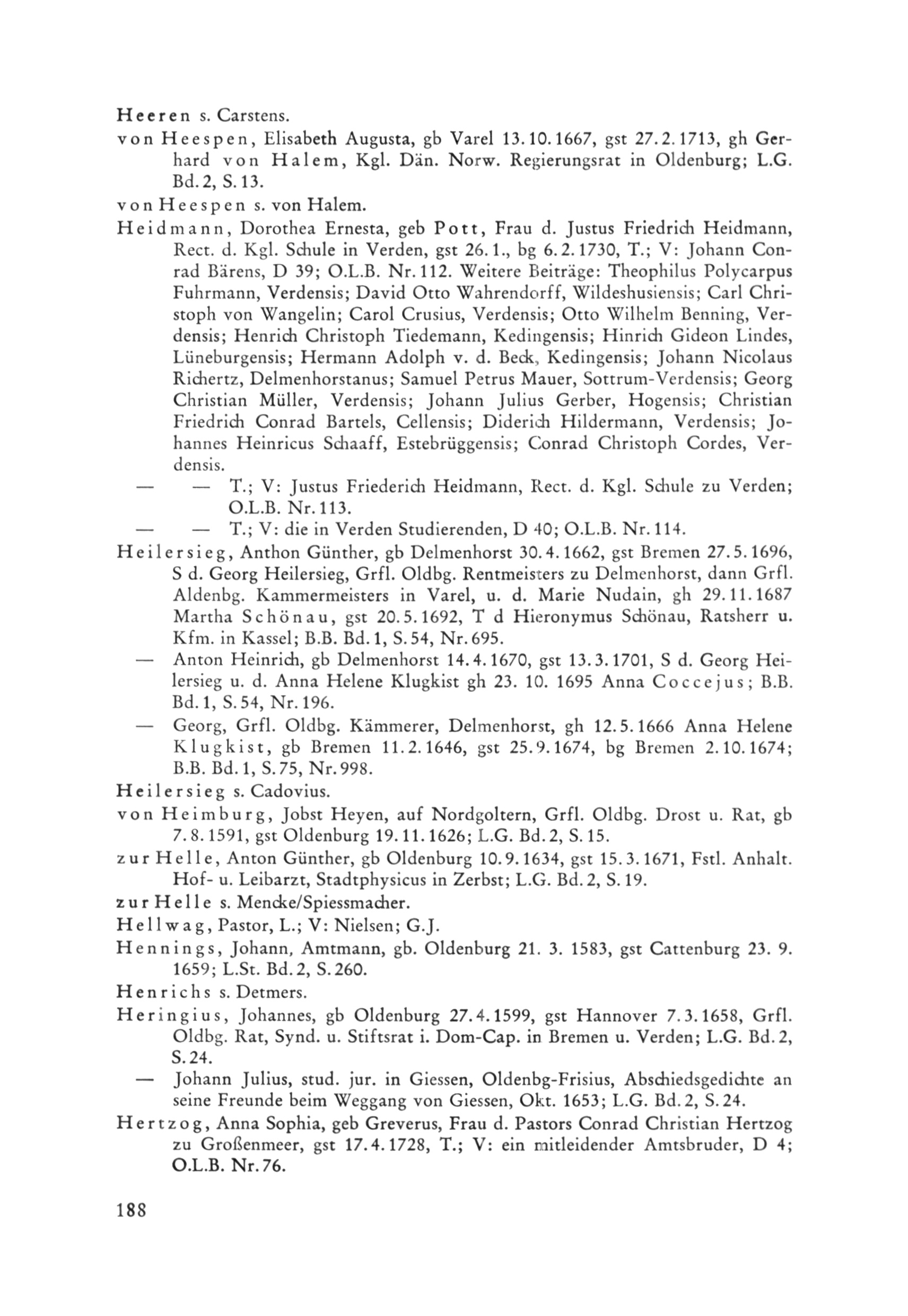 Heeren s. Carstens.

von Heespen, Elisabeth Augusta, gb Varel 13.10.1667, gst 27.2.1713, gh Gerhard von Halem, Kgl. Dän. Norw. Regierungsrat in Oldenburg; L.G. Bd. 2, S. 13.

von Heespen s. von Halem.

Heidmann, Dorothea Ernesta, geb Pott, Frau d. Justus Friedrich Heidmann, Rect. d. Kgl. Schule in Verden, gst 26.1., bg 6.2.1730, T.; V: Johann Conrad Bärens, D 39; O.L.B. Nr. 112. Weitere Beiträge: Theophilus Polycarpus Fuhrmann, Verdensis; David Otto Wahrendorff, Wildeshusiensis; Carl Christoph von Wangelin; Carol Crusius, Verdensis; Otto Wilhelm Benning, Verdensis; Henrich Christoph Tiedemann, Kedingensis; Hinrich Gideon Lindes, Lüneburgensis; Hermann Adolph v. d. Beck, Kedingensis; Johann Nicolaus Richertz, Delmenhorstanus; Samuel Petrus Mauer, Sottrum-Verdensis; Georg Christian Müller, Verdensis; Johann Julius Gerber, Hogensis; Christian Friedrich Conrad Bartels, Cellensis; Diderich Hildermann, Verdensis; Johannes Heinricus Schaaff, Estebrüggensis; Conrad Christoph Cordes, Verdensis.

— — T.; V: Justus Friederich Heidmann, Rect. d. Kgl. Schule zu Verden; O.L.B. Nr. 113.

— — T.; V: die in Verden Studierenden, D 40; O.L.B. Nr. 114.

Heilersieg, Anthon Günther, gb Delmenhorst 30.4.1662, gst Bremen 27.5.1696, S d. Georg Heilersieg, Grfl. Oldbg. Rentmeisters zu Delmenhorst, dann Grfl. Aldenbg. Kammermeisters in Varel, u. d. Marie Nudain, gh 29.11.1687 Martha Schönau, gst 20.5.1692, T d Hieronymus Schönau, Ratsherr u. Kfm. in Kassel; B.B. Bd. 1, S. 54, Nr. 695.

— Anton Heinrich, gb Delmenhorst 14.4.1670, gst 13.3.1701, S d. Georg Heilersieg u. d. Anna Helene Klugkist gh 23. 10. 1695 Anna Coccejus; B.B. Bd. 1, S. 54, Nr. 196.

— Georg, Grfl. Oldbg. Kämmerer, Delmenhorst, gh 12.5.1666 Anna Helene Klugkist, gb Bremen 11.2.1646, gst 25.9.1674, bg Bremen 2.10.1674; B.B. Bd. 1, S. 75, Nr. 998.

Heilersieg s. Cadovius.

von Heimburg, Jobst Heyen, auf Nordgoltern, Grfl. Oldbg. Drost u. Rat, gb 7.8.1591, gst Oldenburg 19.11.1626; L.G. Bd. 2, S. 15.

zur Helle, Anton Günther, gb Oldenburg 10.9.1634, gst 15.3.1671, Fstl. Anhalt. Hof- u. Leibarzt, Stadtphysicus in Zerbst; L.G. Bd. 2, S. 19.

zur Helle s. Mencke/Spiessmacher.

Hellwag, Pastor, L.; V: Nielsen; G.J.

Hennings, Johann, Amtmann, gb. Oldenburg 21. 3. 1583, gst Cattenburg 23. 9. 1659; L.St. Bd. 2, S. 260.

Henrichs s. Detmers.

Heringius, Johannes, gb Oldenburg 27.4.1599, gst Hannover 7.3.1658, Grfl. Oldbg. Rat, Synd. u. Stiftsrat i. Dom-Cap. in Bremen u. Verden; L.G. Bd. 2, S. 24.

— Johann Julius, stud. jur. in Giessen, Oldenbg-Frisius, Abschiedsgedichte an seine Freunde beim Weggang von Giessen, Okt. 1653; L.G. Bd. 2, S. 24.

Hertzog, Anna Sophia, geb Greverus, Frau d. Pastors Conrad Christian Hertzog zu Großenmeer, gst 17.4.1728, T.; V: ein mitleidender Amtsbruder, D 4; O.L.B. Nr. 76.

188